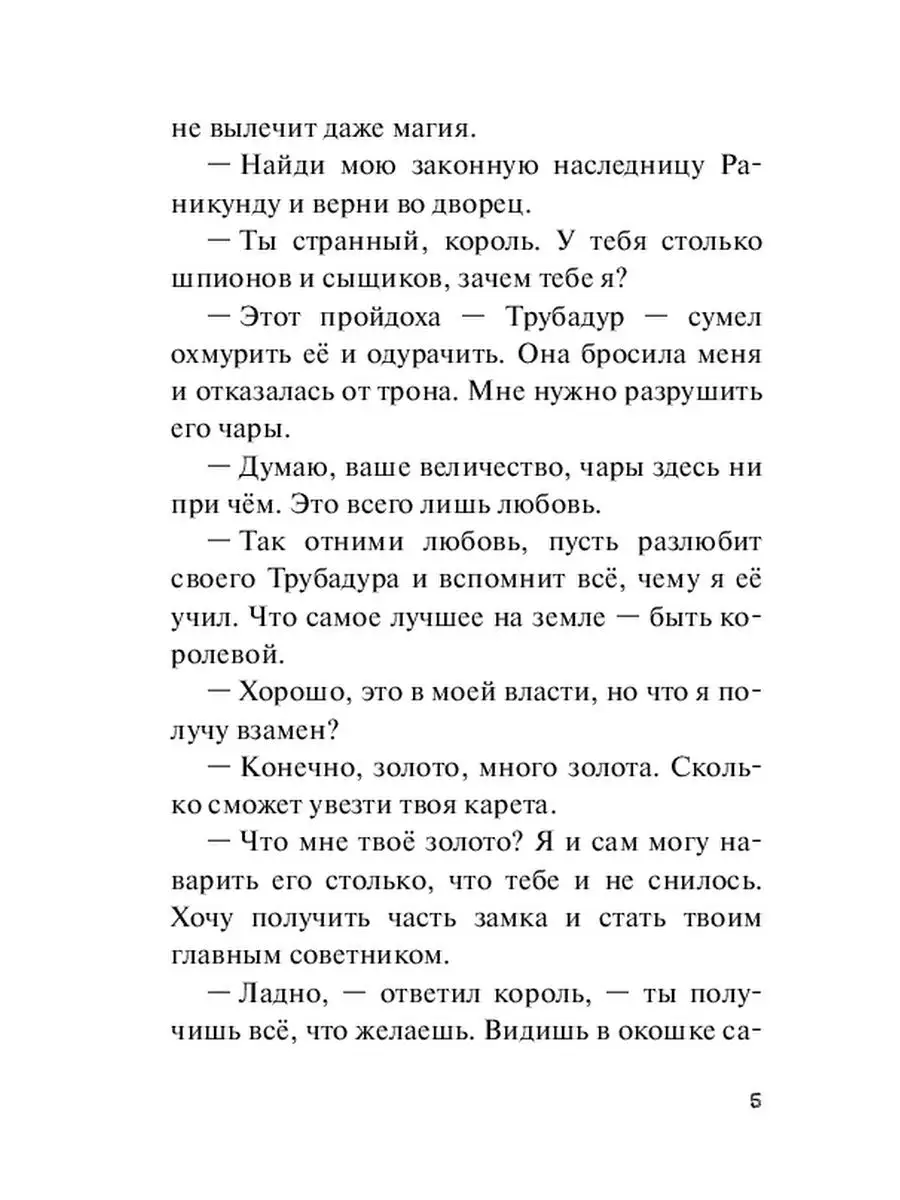 не вылечит даже магия.

— Найди мою законную наследницу Раникунду и верни во дворец.

— Ты странный, король. У тебя столько шпионов и сыщиков, зачем тебе я?

— Этот пройдоха — Трубадур — сумел охмурить её и одурачить. Она бросила меня и отказалась от трона. Мне нужно разрушить его чары.

— Думаю, ваше величество, чары здесь ни при чём. Это всего лишь любовь.

— Так отними любовь, пусть разлюбит своего Трубадура и вспомнит всё, чему я её учил. Что самое лучшее на земле — быть королевой.

— Хорошо, это в моей власти, но что я получу взамен?

— Конечно, золото, много золота. Сколько сможет увезти твоя карета.

— Что мне твоё золото? Я и сам могу наварить его столько, что тебе и не снилось. Хочу получить часть замка и стать твоим главным советником.

— Ладно, — ответил король, — ты получишь всё, что желаешь. Видишь в окошке са-

5